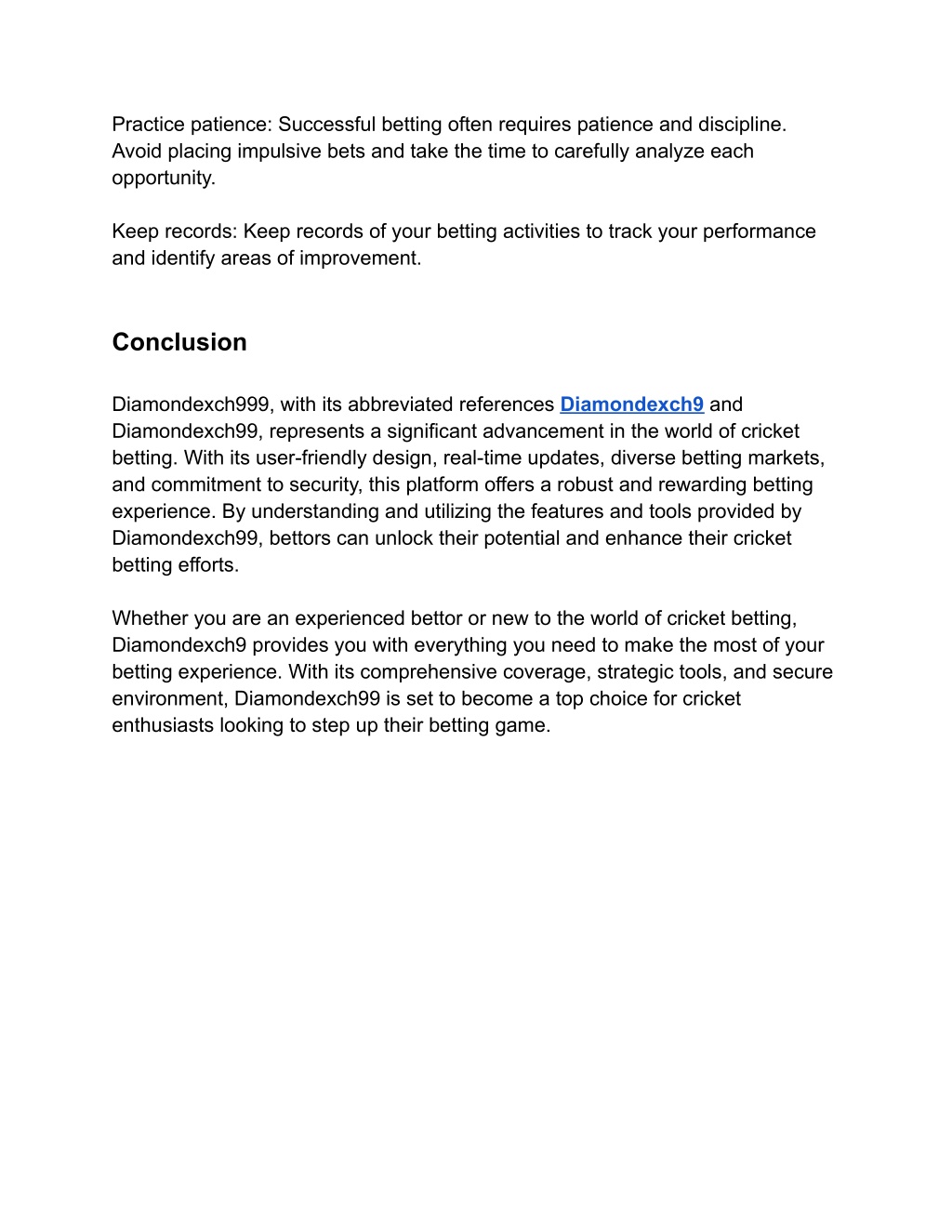 Practice patience: Successful betting often requires patience and discipline. Avoid placing impulsive bets and take the time to carefully analyze each opportunity.

Keep records: Keep records of your betting activities to track your performance and identify areas of improvement.

Conclusion

Diamondexch999, with its abbreviated references Diamondexch9 and Diamondexch99, represents a significant advancement in the world of cricket betting. With its user-friendly design, real-time updates, diverse betting markets, and commitment to security, this platform offers a robust and rewarding betting experience. By understanding and utilizing the features and tools provided by Diamondexch99, bettors can unlock their potential and enhance their cricket betting efforts.

Whether you are an experienced bettor or new to the world of cricket betting, Diamondexch9 provides you with everything you need to make the most of your betting experience. With its comprehensive coverage, strategic tools, and secure environment, Diamondexch99 is set to become a top choice for cricket enthusiasts looking to step up their betting game.